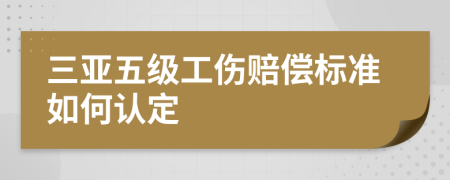 三亚五级工伤赔偿标准如何认定